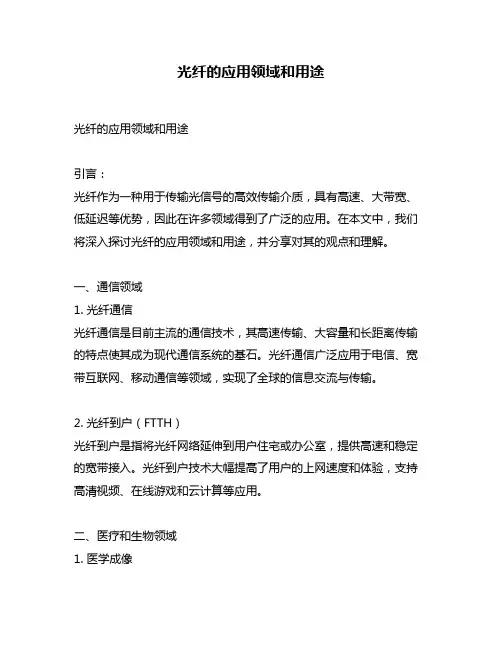 光纤的应用领域和用途

光纤的应用领域和用途

引言：
光纤作为一种用于传输光信号的高效传输介质，具有高速、大带宽、低延迟等优势，因此在许多领域得到了广泛的应用。在本文中，我们将深入探讨光纤的应用领域和用途，并分享对其的观点和理解。

一、通信领域
1. 光纤通信
光纤通信是目前主流的通信技术，其高速传输、大容量和长距离传输的特点使其成为现代通信系统的基石。光纤通信广泛应用于电信、宽带互联网、移动通信等领域，实现了全球的信息交流与传输。

2. 光纤到户（FTTH）
光纤到户是指将光纤网络延伸到用户住宅或办公室，提供高速和稳定的宽带接入。光纤到户技术大幅提高了用户的上网速度和体验，支持高清视频、在线游戏和云计算等应用。

二、医疗和生物领域
1. 医学成像